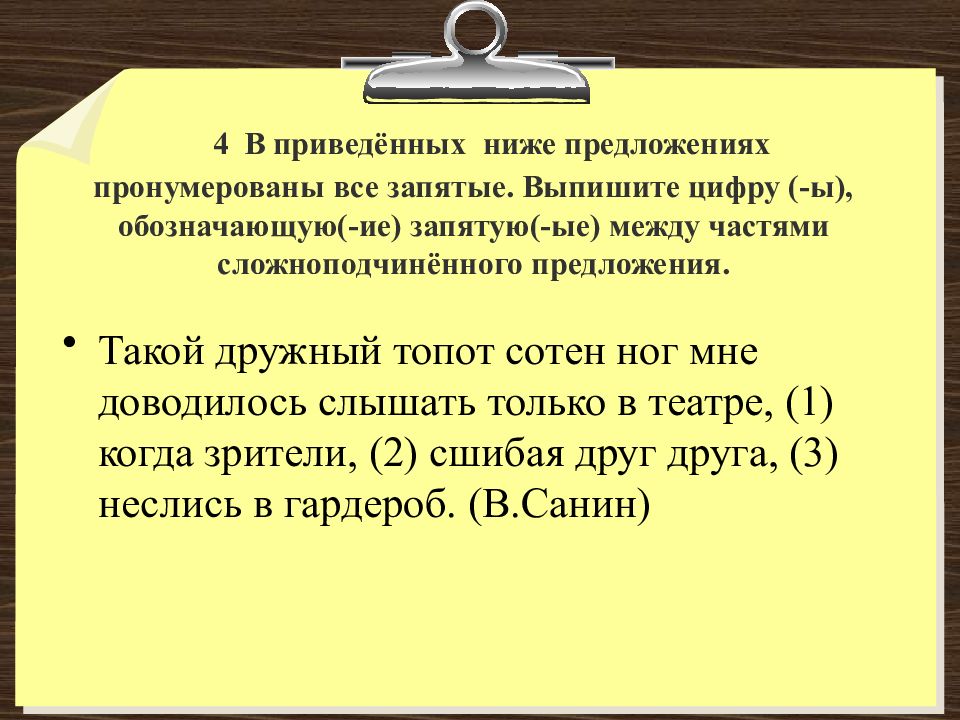 4 В приведённых ниже предложениях пронумерованы все запятые. Выпишите цифру (-ы), обозначающую(-ие) запятую(-ые) между частями сложноподчинённого предложения.

• Такой дружный топот сотен ног мне доводилось слышать только в театре, (1) когда зрители, (2) сшибая друг друга, (3) неслись в гардероб. (В.Санин)